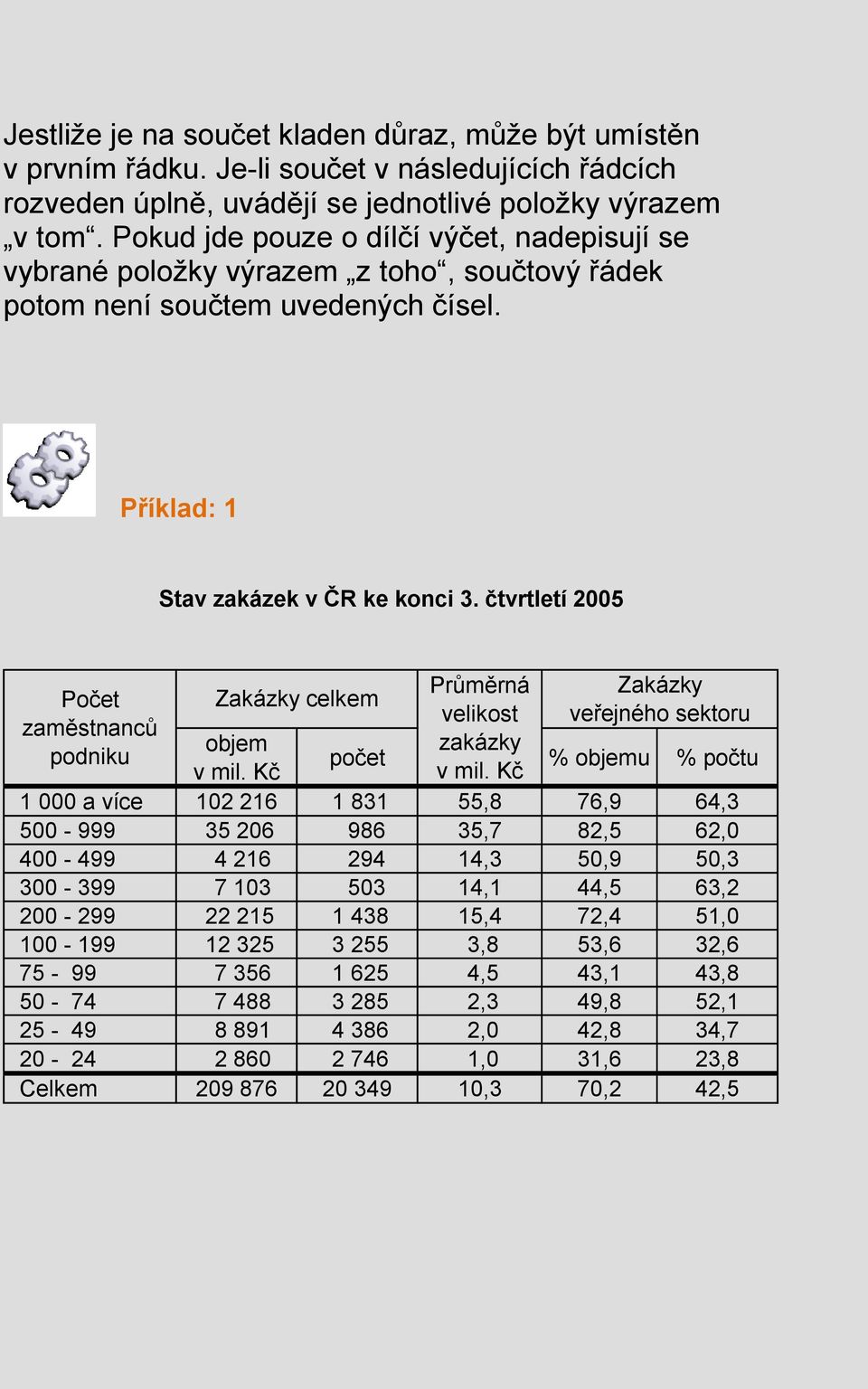 Jestliže je na součet kladen důraz, může být umístěn v prvním řádku. Je-li součet v následujících řádcích rozveden úplně, uvádějí se jednotlivé položky výrazem „v tom“. Pokud jde pouze o dílčí výčet, nadepisují se vybrané položky výrazem „z toho“, součtový řádek potom není součtem uvedených čísel.

Příklad: 1

Stav zakázek v ČR ke konci 3. čtvrtletí 2005

| Počet zaměstnanců podniku | Zakázky celkem objem v mil. Kč | Zakázky celkem počet | Průměrná velikost zakázky v mil. Kč | Zakázky veřejného sektoru % objemu | Zakázky veřejného sektoru % počtu |
|---|---|---|---|---|---|
| 1 000 a více | 102 216 | 1 831 | 55,8 | 76,9 | 64,3 |
| 500 - 999 | 35 206 | 986 | 35,7 | 82,5 | 62,0 |
| 400 - 499 | 4 216 | 294 | 14,3 | 50,9 | 50,3 |
| 300 - 399 | 7 103 | 503 | 14,1 | 44,5 | 63,2 |
| 200 - 299 | 22 215 | 1 438 | 15,4 | 72,4 | 51,0 |
| 100 - 199 | 12 325 | 3 255 | 3,8 | 53,6 | 32,6 |
| 75 - 99 | 7 356 | 1 625 | 4,5 | 43,1 | 43,8 |
| 50 - 74 | 7 488 | 3 285 | 2,3 | 49,8 | 52,1 |
| 25 - 49 | 8 891 | 4 386 | 2,0 | 42,8 | 34,7 |
| 20 - 24 | 2 860 | 2 746 | 1,0 | 31,6 | 23,8 |
| Celkem | 209 876 | 20 349 | 10,3 | 70,2 | 42,5 |